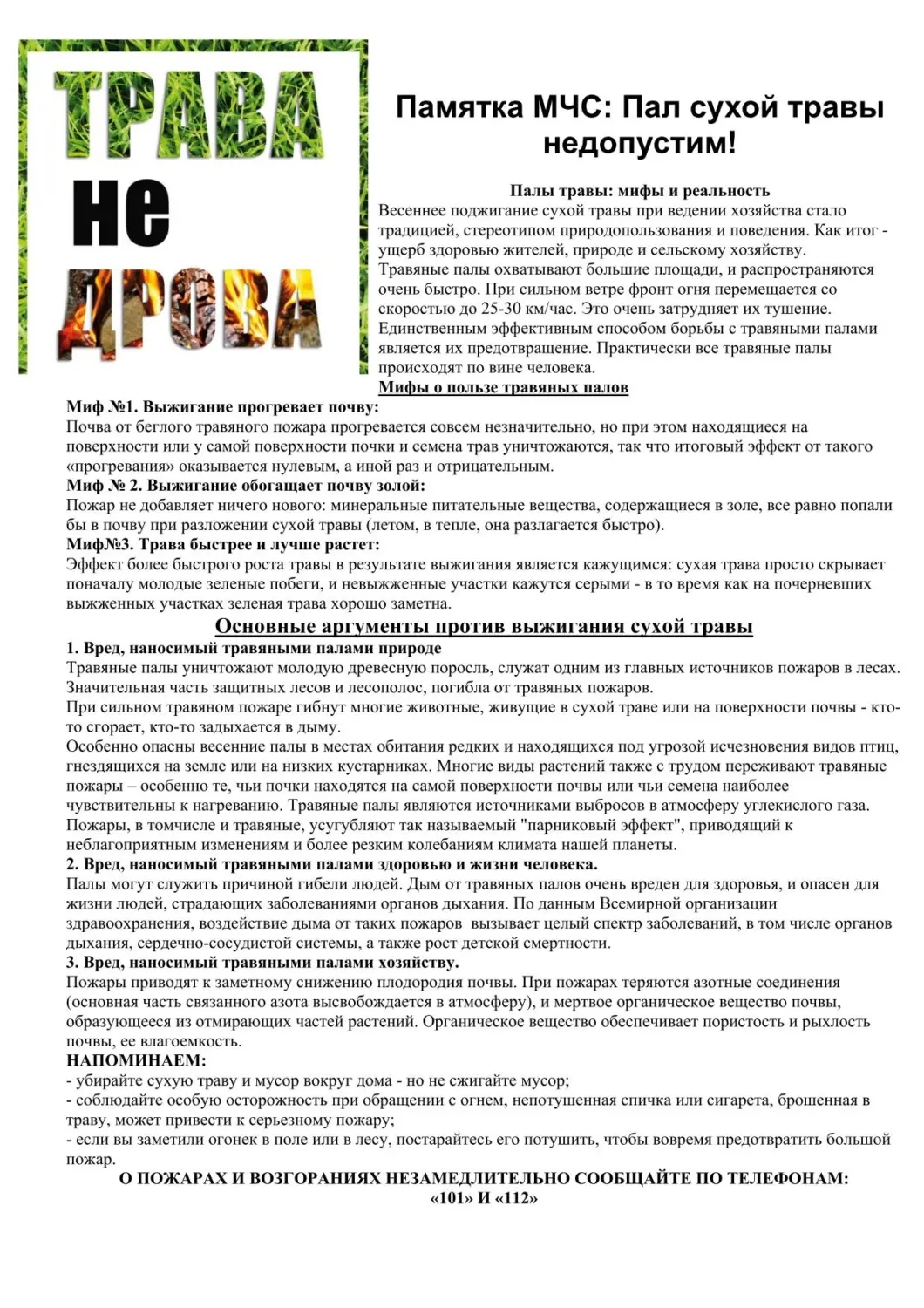 ТРАВА не ДРОВА

Памятка МЧС: Пал сухой травы недопустим!

Палы травы: мифы и реальность

Весеннее поджигание сухой травы при ведении хозяйства стало традицией, стереотипом природопользования и поведения. Как итог - ущерб здоровью жителей, природе и сельскому хозяйству.
Травяные палы охватывают большие площади, и распространяются очень быстро. При сильном ветре фронт огня перемещается со скоростью до 25-30 км/час. Это очень затрудняет их тушение. Единственным эффективным способом борьбы с травяными палами является их предотвращение. Практически все травяные палы происходят по вине человека.

Мифы о пользе травяных палов

Миф №1. Выжигание прогревает почву:
Почва от беглого травяного пожара прогревается совсем незначительно, но при этом находящиеся на поверхности или у самой поверхности почки и семена трав уничтожаются, так что итоговый эффект от такого «прогревания» оказывается нулевым, а иной раз и отрицательным.
Миф № 2. Выжигание обогащает почву золой:
Пожар не добавляет ничего нового: минеральные питательные вещества, содержащиеся в золе, все равно попали бы в почву при разложении сухой травы (летом, в тепле, она разлагается быстро).
Миф№3. Трава быстрее и лучше растет:
Эффект более быстрого роста травы в результате выжигания является кажущимся: сухая трава просто скрывает поначалу молодые зеленые побеги, и невыжженные участки кажутся серыми - в то время как на почерневших выжженных участках зеленая трава хорошо заметна.

Основные аргументы против выжигания сухой травы

1. Вред, наносимый травяными палами природе
Травяные палы уничтожают молодую древесную поросль, служат одним из главных источников пожаров в лесах. Значительная часть защитных лесов и лесополос, погибла от травяных пожаров.
При сильном травяном пожаре гибнут многие животные, живущие в сухой траве или на поверхности почвы - кто-то сгорает, кто-то задыхается в дыму.
Особенно опасны весенние палы в местах обитания редких и находящихся под угрозой исчезновения видов птиц, гнездящихся на земле или на низких кустарниках. Многие виды растений также с трудом переживают травяные пожары – особенно те, чьи почки находятся на самой поверхности почвы или чьи семена наиболее чувствительны к нагреванию. Травяные палы являются источниками выбросов в атмосферу углекислого газа. Пожары, в томчисле и травяные, усугубляют так называемый "парниковый эффект", приводящий к неблагоприятным изменениям и более резким колебаниям климата нашей планеты.
2. Вред, наносимый травяными палами здоровью и жизни человека.
Палы могут служить причиной гибели людей. Дым от травяных палов очень вреден для здоровья, и опасен для жизни людей, страдающих заболеваниями органов дыхания. По данным Всемирной организации здравоохранения, воздействие дыма от таких пожаров вызывает целый спектр заболеваний, в том числе органов дыхания, сердечно-сосудистой системы, а также рост детской смертности.
3. Вред, наносимый травяными палами хозяйству.
Пожары приводят к заметному снижению плодородия почвы. При пожарах теряются азотные соединения (основная часть связанного азота высвобождается в атмосферу), и мертвое органическое вещество почвы, образующееся из отмирающих частей растений. Органическое вещество обеспечивает пористость и рыхлость почвы, ее влагоемкость.
НАПОМИНАЕМ:
- убирайте сухую траву и мусор вокруг дома - но не сжигайте мусор;
- соблюдайте особую осторожность при обращении с огнем, непотушенная спичка или сигарета, брошенная в траву, может привести к серьезному пожару;
- если вы заметили огонек в поле или в лесу, постарайтесь его потушить, чтобы вовремя предотвратить большой пожар.
О ПОЖАРАХ И ВОЗГОРАНИЯХ НЕЗАМЕДЛИТЕЛЬНО СООБЩАЙТЕ ПО ТЕЛЕФОНАМ: «101» И «112»